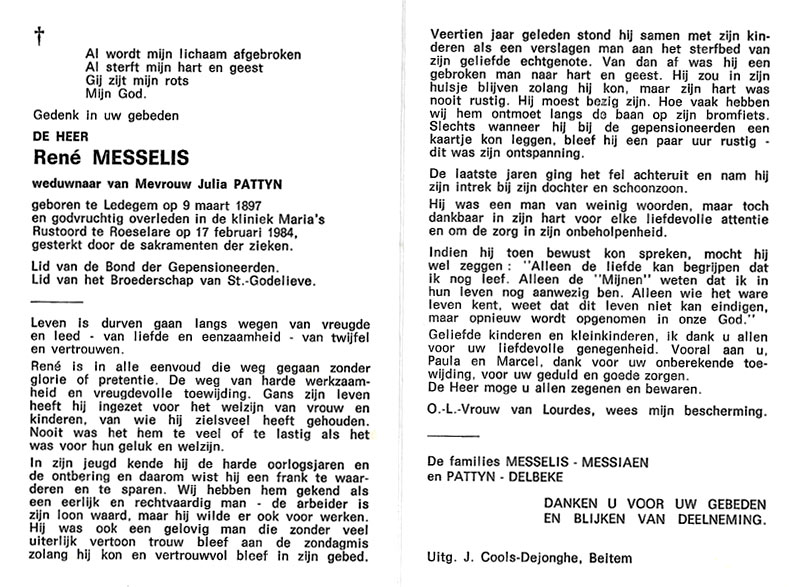 †

Al wordt mijn lichaam afgebroken
Al sterft mijn hart en geest
Gij zijt mijn rots
Mijn God.

Gedenk in uw gebeden

DE HEER

René MESSELIS

weduwnaar van Mevrouw Julia PATTYN

geboren te Ledegem op 9 maart 1897 en godvruchtig overleden in de kliniek Maria's Rustoord te Roeselare op 17 februari 1984, gesterkt door de sakramenten der zieken.

Lid van de Bond der Gepensioneerden.
Lid van het Broederschap van St.-Godelieve.

Leven is durven gaan langs wegen van vreugde en leed - van liefde en eenzaamheid - van twijfel en vertrouwen.

René is in alle eenvoud die weg gegaan zonder glorie of pretentie. De weg van harde werkzaamheid en vreugdevolle toewijding. Gans zijn leven heeft hij ingezet voor het welzijn van vrouw en kinderen, van wie hij zielsveel heeft gehouden. Nooit was het hem te veel of te lastig als het was voor hun geluk en welzijn.

In zijn jeugd kende hij de harde oorlogsjaren en de ontbering en daarom wist hij een frank te waarderen en te sparen. Wij hebben hem gekend als een eerlijk en rechtvaardig man - de arbeider is zijn loon waard, maar hij wilde er ook voor werken. Hij was ook een gelovig man die zonder veel uiterlijk vertoon trouw bleef aan de zondagmis zolang hij kon en vertrouwvol bleef in zijn gebed.

Veertien jaar geleden stond hij samen met zijn kinderen als een verslagen man aan het sterfbed van zijn geliefde echtgenote. Van dan af was hij een gebroken man naar hart en geest. Hij zou in zijn huisje blijven zolang hij kon, maar zijn hart was nooit rustig. Hij moest bezig zijn. Hoe vaak hebben wij hem ontmoet langs de baan op zijn bromfiets. Slechts wanneer hij bij de gepensioneerden een kaartje kon leggen, bleef hij een paar uur rustig - dit was zijn ontspanning.

De laatste jaren ging het fel achteruit en nam hij zijn intrek bij zijn dochter en schoonzoon.

Hij was een man van weinig woorden, maar toch dankbaar in zijn hart voor elke liefdevolle attentie en om de zorg in zijn onbeholpenheid.

Indien hij toen bewust kon spreken, mocht hij wel zeggen : "Alleen de liefde kan begrijpen dat ik nog leef. Alleen de "Mijnen" weten dat ik in hun leven nog aanwezig ben. Alleen wie het ware leven kent, weet dat dit leven niet kan eindigen, maar opnieuw wordt opgenomen in onze God."

Geliefde kinderen en kleinkinderen, ik dank u allen voor uw liefdevolle genegenheid. Vooral aan u, Paula en Marcel, dank voor uw onberekende toewijding, voor uw geduld en goede zorgen.
De Heer moge u allen zegenen en bewaren.

O.-L.-Vrouw van Lourdes, wees mijn bescherming.

De families MESSELIS - MESSIAEN
en PATTYN - DELBEKE

DANKEN U VOOR UW GEBEDEN
EN BLIJKEN VAN DEELNEMING.

Uitg. J. Cools-Dejonghe, Beitem